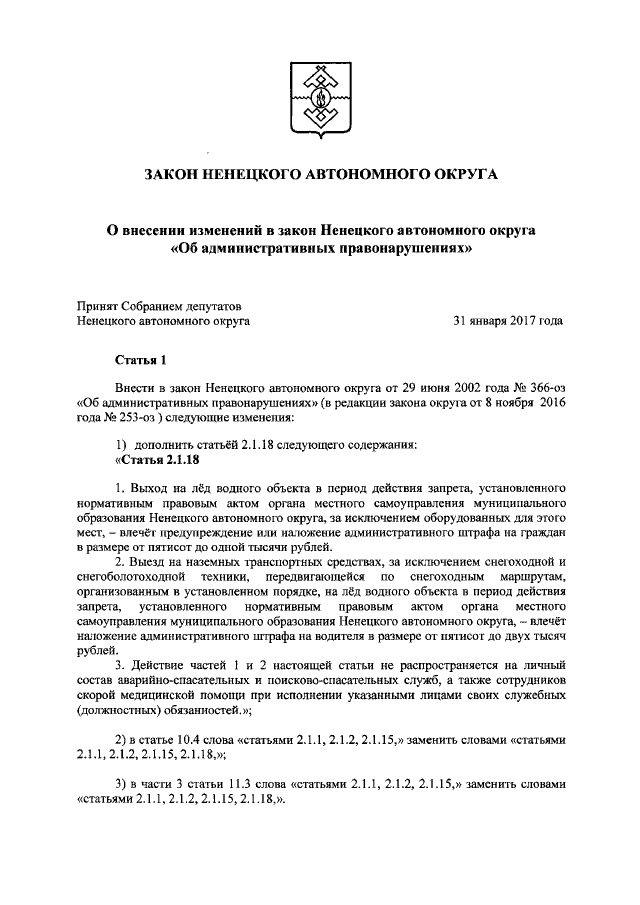 ЗАКОН НЕНЕЦКОГО АВТОНОМНОГО ОКРУГА

О внесении изменений в закон Ненецкого автономного округа «Об административных правонарушениях»

Принят Собранием депутатов
Ненецкого автономного округа

31 января 2017 года

Статья 1

Внести в закон Ненецкого автономного округа от 29 июня 2002 года № 366-оз «Об административных правонарушениях» (в редакции закона округа от 8 ноября 2016 года № 253-оз ) следующие изменения:

1) дополнить статьёй 2.1.18 следующего содержания:
«Статья 2.1.18

1. Выход на лёд водного объекта в период действия запрета, установленного нормативным правовым актом органа местного самоуправления муниципального образования Ненецкого автономного округа, за исключением оборудованных для этого мест, – влечёт предупреждение или наложение административного штрафа на граждан в размере от пятисот до одной тысячи рублей.

2. Выезд на наземных транспортных средствах, за исключением снегоходной и снегоболотоходной техники, передвигающейся по снегоходным маршрутам, организованным в установленном порядке, на лёд водного объекта в период действия запрета, установленного нормативным правовым актом органа местного самоуправления муниципального образования Ненецкого автономного округа, – влечёт наложение административного штрафа на водителя в размере от пятисот до двух тысяч рублей.

3. Действие частей 1 и 2 настоящей статьи не распространяется на личный состав аварийно-спасательных и поисково-спасательных служб, а также сотрудников скорой медицинской помощи при исполнении указанными лицами своих служебных (должностных) обязанностей.»;

2) в статье 10.4 слова «статьями 2.1.1, 2.1.2, 2.1.15,» заменить словами «статьями 2.1.1, 2.1.2, 2.1.15, 2.1.18,»;

3) в части 3 статьи 11.3 слова «статьями 2.1.1, 2.1.2, 2.1.15,» заменить словами «статьями 2.1.1, 2.1.2, 2.1.15, 2.1.18,».